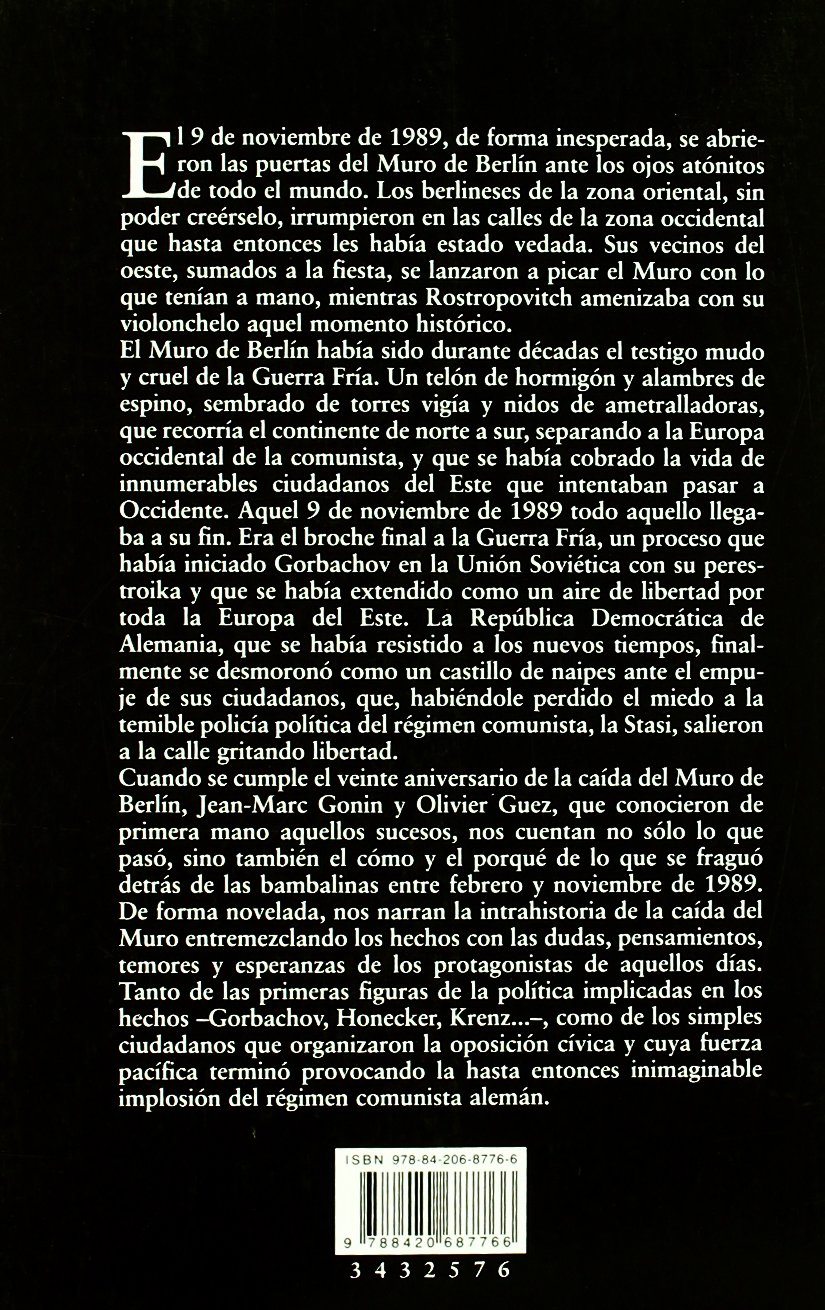 El 9 de noviembre de 1989, de forma inesperada, se abrieron las puertas del Muro de Berlín ante los ojos atónitos de todo el mundo. Los berlineses de la zona oriental, sin poder creérselo, irrumpieron en las calles de la zona occidental que hasta entonces les había estado vedada. Sus vecinos del oeste, sumados a la fiesta, se lanzaron a picar el Muro con lo que tenían a mano, mientras Rostropovitch amenizaba con su violonchelo aquel momento histórico.
El Muro de Berlín había sido durante décadas el testigo mudo y cruel de la Guerra Fría. Un telón de hormigón y alambres de espino, sembrado de torres vigía y nidos de ametralladoras, que recorría el continente de norte a sur, separando a la Europa occidental de la comunista, y que se había cobrado la vida de innumerables ciudadanos del Este que intentaban pasar a Occidente. Aquel 9 de noviembre de 1989 todo aquello llegaba a su fin. Era el broche final a la Guerra Fría, un proceso que había iniciado Gorbachov en la Unión Soviética con su perestroika y que se había extendido como un aire de libertad por toda la Europa del Este. La República Democrática de Alemania, que se había resistido a los nuevos tiempos, finalmente se desmoronó como un castillo de naipes ante el empuje de sus ciudadanos, que, habiéndole perdido el miedo a la temible policía política del régimen comunista, la Stasi, salieron a la calle gritando libertad.
Cuando se cumple el veinte aniversario de la caída del Muro de Berlín, Jean-Marc Gonin y Olivier Guez, que conocieron de primera mano aquellos sucesos, nos cuentan no sólo lo que pasó, sino también el cómo y el porqué de lo que se fraguó detrás de las bambalinas entre febrero y noviembre de 1989. De forma novelada, nos narran la intrahistoria de la caída del Muro entremezclando los hechos con las dudas, pensamientos, temores y esperanzas de los protagonistas de aquellos días. Tanto de las primeras figuras de la política implicadas en los hechos –Gorbachov, Honecker, Krenz...–, como de los simples ciudadanos que organizaron la oposición cívica y cuya fuerza pacífica terminó provocando la hasta entonces inimaginable implosión del régimen comunista alemán.

ISBN 978-84-206-8776-6

9 788420 687766

3432576